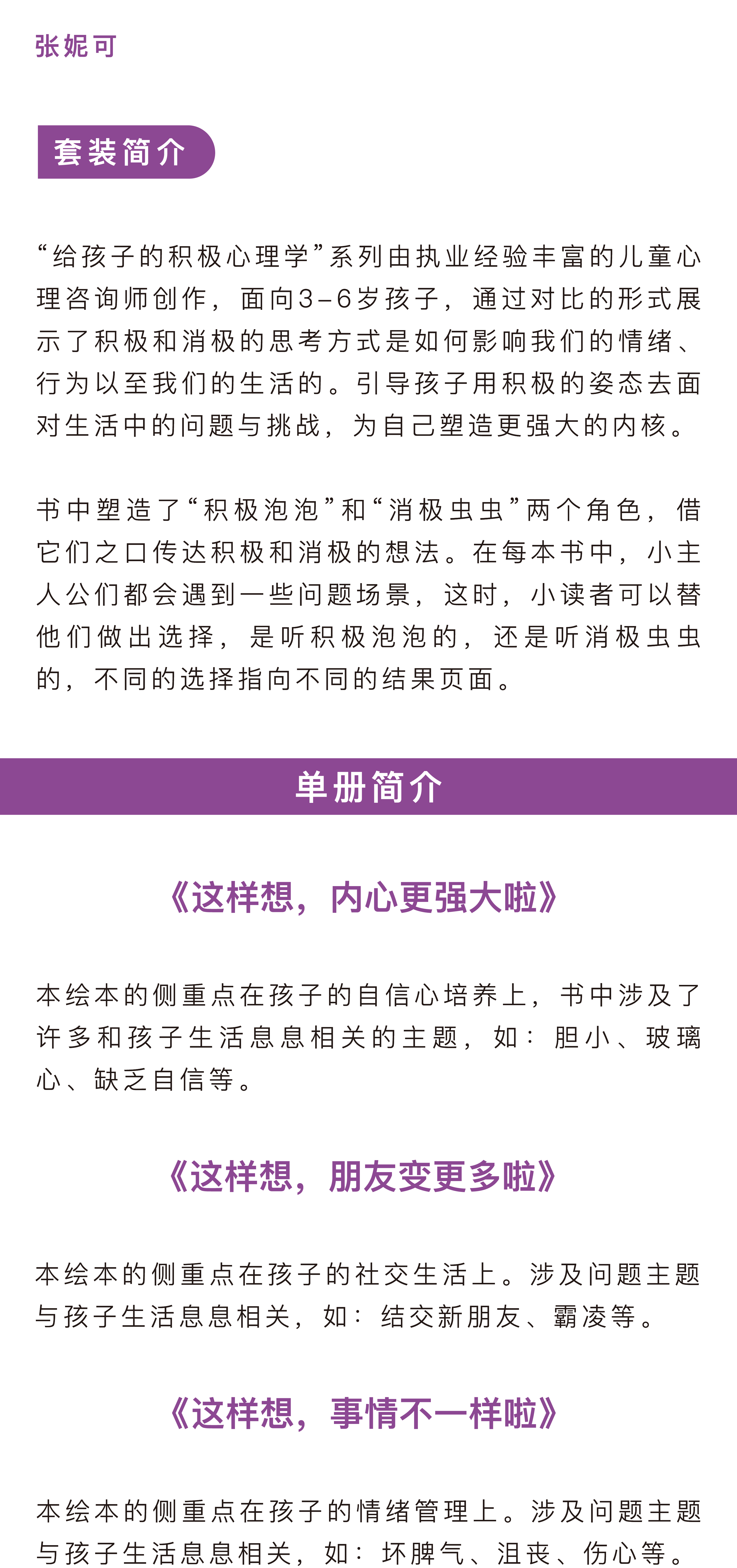 张妮可

套装简介

“给孩子的积极心理学”系列由执业经验丰富的儿童心理咨询师创作，面向3–6岁孩子，通过对比的形式展示了积极和消极的思考方式是如何影响我们的情绪、行为以至我们的生活的。引导孩子用积极的姿态去面对生活中的问题与挑战，为自己塑造更强大的内核。

书中塑造了“积极泡泡”和“消极虫虫”两个角色，借它们之口传达积极和消极的想法。在每本书中，小主人公们都会遇到一些问题场景，这时，小读者可以替他们做出选择，是听积极泡泡的，还是听消极虫虫的，不同的选择指向不同的结果页面。

单册简介

《这样想，内心更强大啦》

本绘本的侧重点在孩子的自信心培养上，书中涉及了许多和孩子生活息息相关的主题，如：胆小、玻璃心、缺乏自信等。

《这样想，朋友变更多啦》

本绘本的侧重点在孩子的社交生活上。涉及问题主题与孩子生活息息相关，如：结交新朋友、霸凌等。

《这样想，事情不一样啦》

本绘本的侧重点在孩子的情绪管理上。涉及问题主题与孩子生活息息相关，如：坏脾气、沮丧、伤心等。